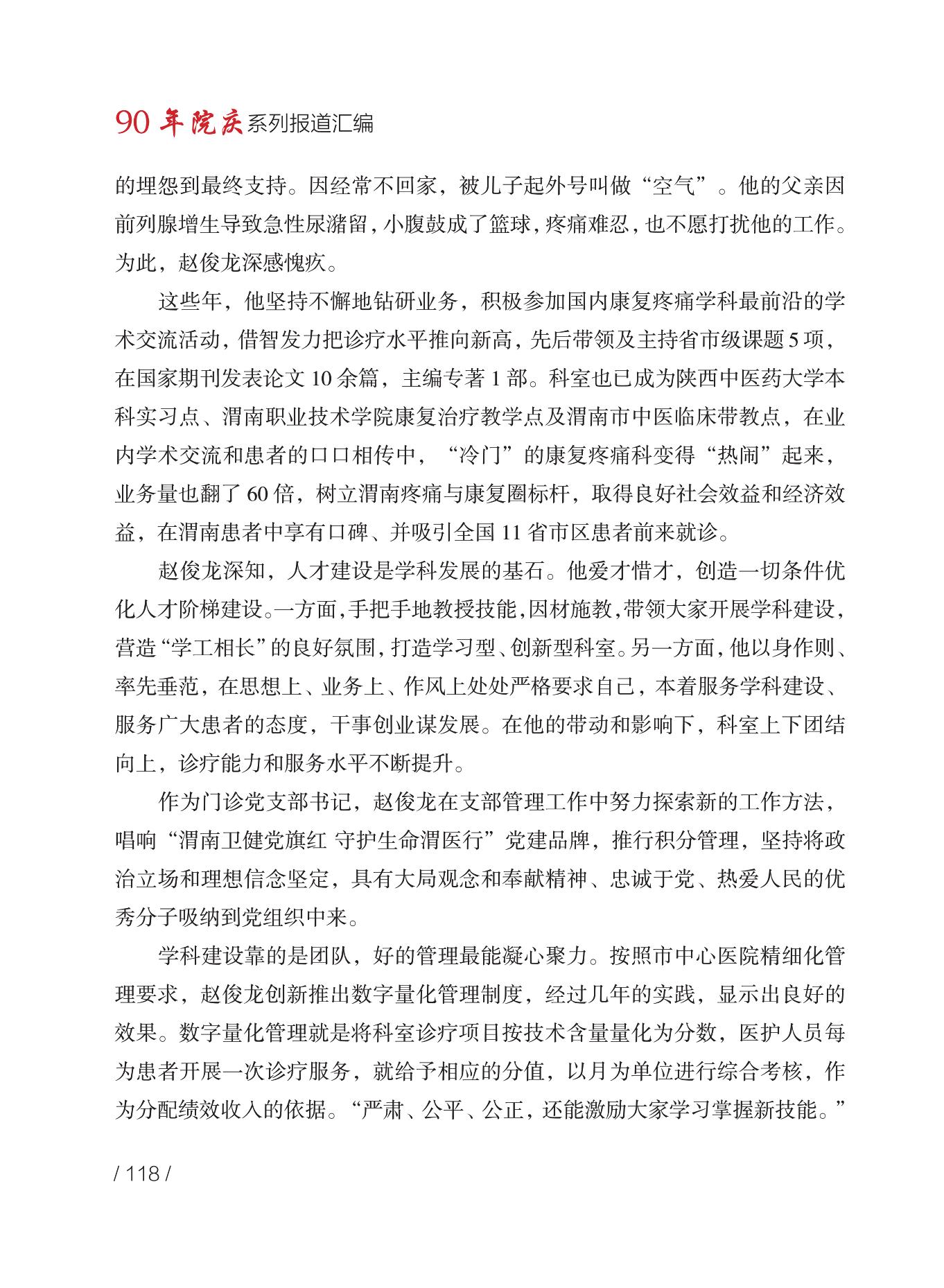 90 年院庆系列报道汇编

的埋怨到最终支持。因经常不回家，被儿子起外号叫做“空气”。他的父亲因前列腺增生导致急性尿潴留，小腹鼓成了篮球，疼痛难忍，也不愿打扰他的工作。为此，赵俊龙深感愧疚。

这些年，他坚持不懈地钻研业务，积极参加国内康复疼痛学科最前沿的学术交流活动，借智发力把诊疗水平推向新高，先后带领及主持省市级课题 5 项，在国家期刊发表论文 10 余篇，主编专著 1 部。科室也已成为陕西中医药大学本科实习点、渭南职业技术学院康复治疗教学点及渭南市中医临床带教点，在业内学术交流和患者的口口相传中，“冷门”的康复疼痛科变得“热闹”起来，业务量也翻了 60 倍，树立渭南疼痛与康复圈标杆，取得良好社会效益和经济效益，在渭南患者中享有口碑、并吸引全国 11 省市区患者前来就诊。

赵俊龙深知，人才建设是学科发展的基石。他爱才惜才，创造一切条件优化人才阶梯建设。一方面，手把手地教授技能，因材施教，带领大家开展学科建设，营造“学工相长”的良好氛围，打造学习型、创新型科室。另一方面，他以身作则、率先垂范，在思想上、业务上、作风上处处严格要求自己，本着服务学科建设、服务广大患者的态度，干事创业谋发展。在他的带动和影响下，科室上下团结向上，诊疗能力和服务水平不断提升。

作为门诊党支部书记，赵俊龙在支部管理工作中努力探索新的工作方法，唱响“渭南卫健党旗红 守护生命渭医行”党建品牌，推行积分管理，坚持将政治立场和理想信念坚定，具有大局观念和奉献精神、忠诚于党、热爱人民的优秀分子吸纳到党组织中来。

学科建设靠的是团队，好的管理最能凝心聚力。按照市中心医院精细化管理要求，赵俊龙创新推出数字量化管理制度，经过几年的实践，显示出良好的效果。数字量化管理就是将科室诊疗项目按技术含量量化为分数，医护人员每为患者开展一次诊疗服务，就给予相应的分值，以月为单位进行综合考核，作为分配绩效收入的依据。“严肃、公平、公正，还能激励大家学习掌握新技能。”

/ 118 /